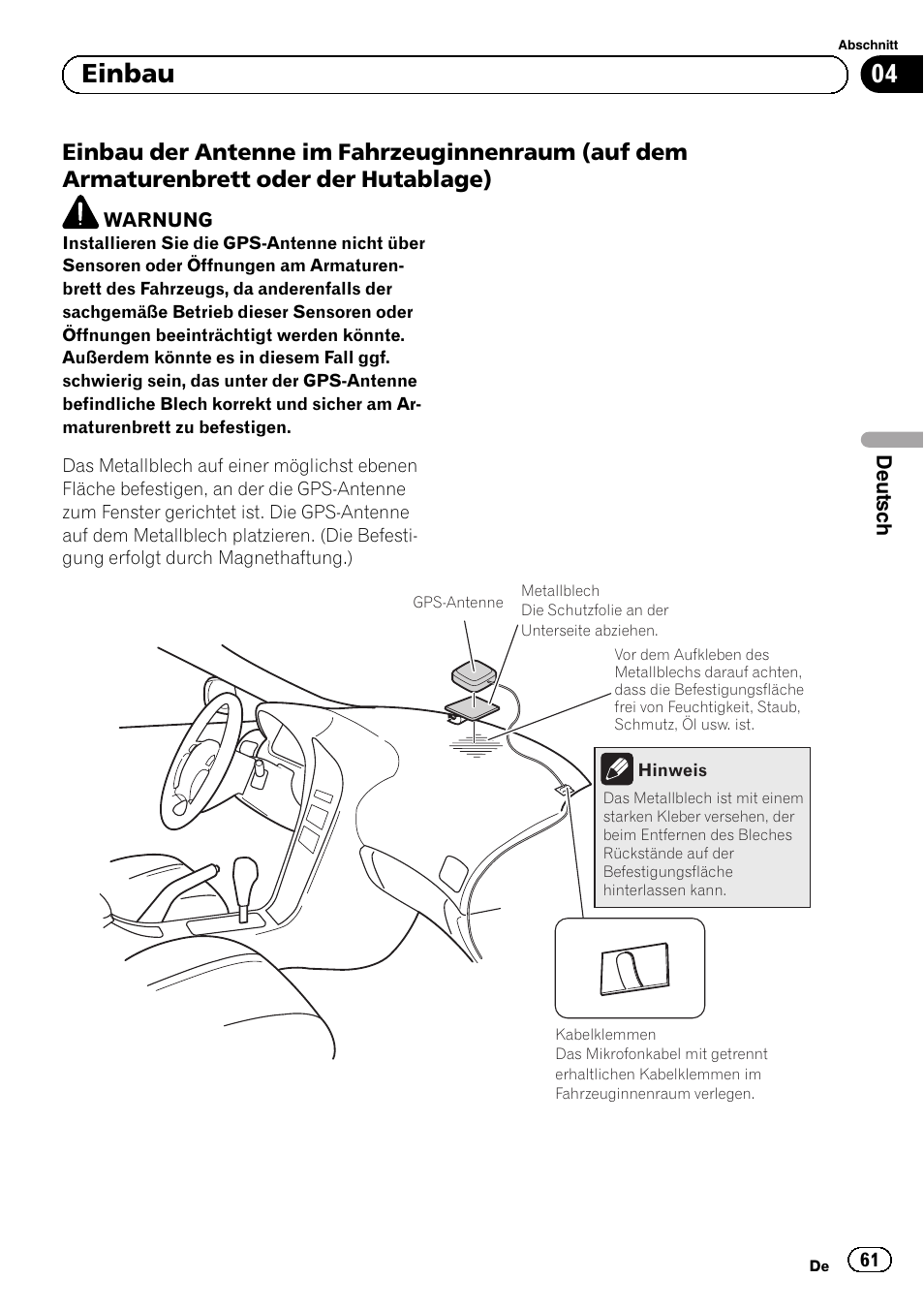 Abschnitt

Einbau

04

Einbau der Antenne im Fahrzeuginnenraum (auf dem Armaturenbrett oder der Hutablage)

WARNUNG

Installieren Sie die GPS-Antenne nicht über Sensoren oder Öffnungen am Armaturenbrett des Fahrzeugs, da anderenfalls der sachgemäße Betrieb dieser Sensoren oder Öffnungen beeinträchtigt werden könnte. Außerdem könnte es in diesem Fall ggf. schwierig sein, das unter der GPS-Antenne befindliche Blech korrekt und sicher am Armaturenbrett zu befestigen.

Das Metallblech auf einer möglichst ebenen Fläche befestigen, an der die GPS-Antenne zum Fenster gerichtet ist. Die GPS-Antenne auf dem Metallblech platzieren. (Die Befestigung erfolgt durch Magnethaftung.)

Deutsch

GPS-Antenne

Metallblech
Die Schutzfolie an der Unterseite abziehen.

Vor dem Aufkleben des Metallblechs darauf achten, dass die Befestigungsfläche frei von Feuchtigkeit, Staub, Schmutz, Öl usw. ist.

Hinweis
Das Metallblech ist mit einem starken Kleber versehen, der beim Entfernen des Bleches Rückstände auf der Befestigungsfläche hinterlassen kann.

Kabelklemmen
Das Mikrofonkabel mit getrennt erhaltlichen Kabelklemmen im Fahrzeuginnenraum verlegen.

De 61